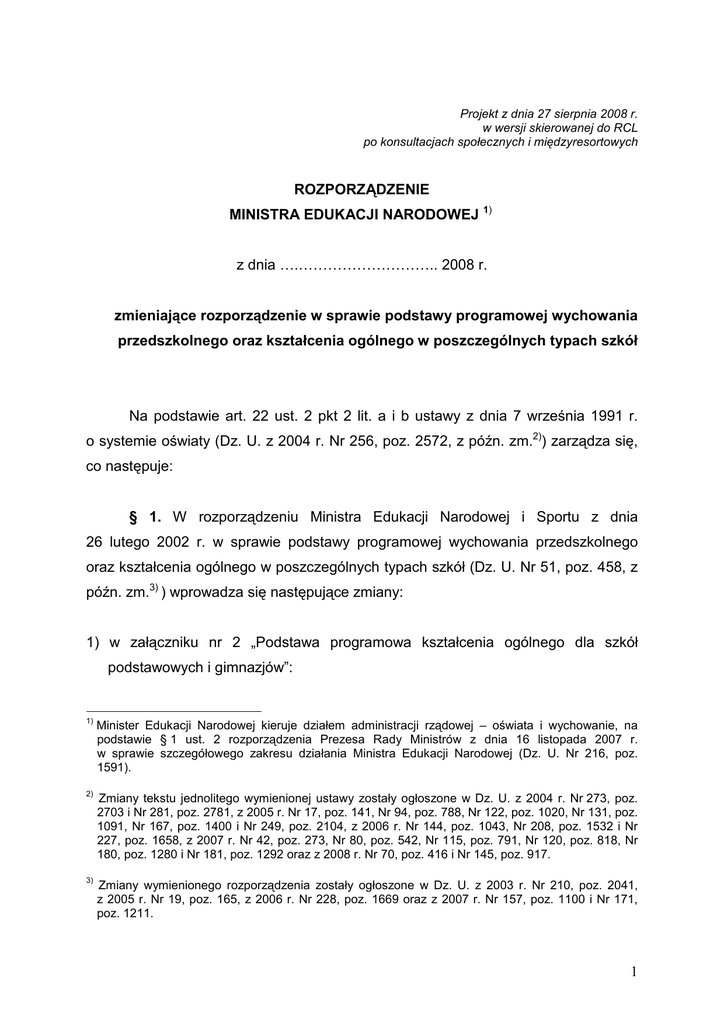 Projekt z dnia 27 sierpnia 2008 r.
w wersji skierowanej do RCL
po konsultacjach społecznych i międzyresortowych

ROZPORZĄDZENIE
MINISTRA EDUKACJI NARODOWEJ $^{1)}$

z dnia ………………………….. 2008 r.

zmieniające rozporządzenie w sprawie podstawy programowej wychowania przedszkolnego oraz kształcenia ogólnego w poszczególnych typach szkół

Na podstawie art. 22 ust. 2 pkt 2 lit. a i b ustawy z dnia 7 września 1991 r. o systemie oświaty (Dz. U. z 2004 r. Nr 256, poz. 2572, z późn. zm.$^{2)}$) zarządza się, co następuje:

§ 1. W rozporządzeniu Ministra Edukacji Narodowej i Sportu z dnia 26 lutego 2002 r. w sprawie podstawy programowej wychowania przedszkolnego oraz kształcenia ogólnego w poszczególnych typach szkół (Dz. U. Nr 51, poz. 458, z późn. zm.$^{3)}$ ) wprowadza się następujące zmiany:

1) w załączniku nr 2 „Podstawa programowa kształcenia ogólnego dla szkół podstawowych i gimnazjów”:

$^{1)}$ Minister Edukacji Narodowej kieruje działem administracji rządowej – oświata i wychowanie, na podstawie § 1 ust. 2 rozporządzenia Prezesa Rady Ministrów z dnia 16 listopada 2007 r. w sprawie szczegółowego zakresu działania Ministra Edukacji Narodowej (Dz. U. Nr 216, poz. 1591).

$^{2)}$ Zmiany tekstu jednolitego wymienionej ustawy zostały ogłoszone w Dz. U. z 2004 r. Nr 273, poz. 2703 i Nr 281, poz. 2781, z 2005 r. Nr 17, poz. 141, Nr 94, poz. 788, Nr 122, poz. 1020, Nr 131, poz. 1091, Nr 167, poz. 1400 i Nr 249, poz. 2104, z 2006 r. Nr 144, poz. 1043, Nr 208, poz. 1532 i Nr 227, poz. 1658, z 2007 r. Nr 42, poz. 273, Nr 80, poz. 542, Nr 115, poz. 791, Nr 120, poz. 818, Nr 180, poz. 1280 i Nr 181, poz. 1292 oraz z 2008 r. Nr 70, poz. 416 i Nr 145, poz. 917.

$^{3)}$ Zmiany wymienionego rozporządzenia zostały ogłoszone w Dz. U. z 2003 r. Nr 210, poz. 2041, z 2005 r. Nr 19, poz. 165, z 2006 r. Nr 228, poz. 1669 oraz z 2007 r. Nr 157, poz. 1100 i Nr 171, poz. 1211.

1